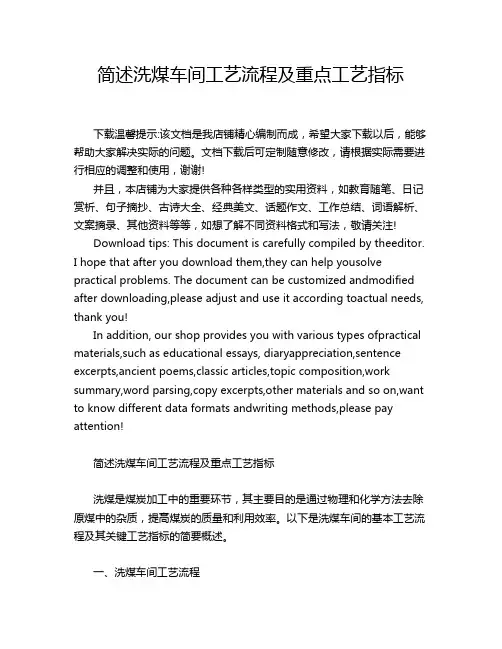 简述洗煤车间工艺流程及重点工艺指标

下载温馨提示:该文档是我店铺精心编制而成，希望大家下载以后，能够帮助大家解决实际的问题。文档下载后可定制随意修改，请根据实际需要进行相应的调整和使用，谢谢!

并且，本店铺为大家提供各种各样类型的实用资料，如教育随笔、日记赏析、句子摘抄、古诗大全、经典美文、话题作文、工作总结、词语解析、文案摘录、其他资料等等，如想了解不同资料格式和写法，敬请关注!

Download tips: This document is carefully compiled by theeditor. I hope that after you download them,they can help yousolve practical problems. The document can be customized andmodified after downloading,please adjust and use it according toactual needs, thank you!

In addition, our shop provides you with various types ofpractical materials,such as educational essays, diaryappreciation,sentence excerpts,ancient poems,classic articles,topic composition,work summary,word parsing,copy excerpts,other materials and so on,want to know different data formats andwriting methods,please pay attention!

简述洗煤车间工艺流程及重点工艺指标

洗煤是煤炭加工中的重要环节，其主要目的是通过物理和化学方法去除原煤中的杂质，提高煤炭的质量和利用效率。以下是洗煤车间的基本工艺流程及其关键工艺指标的简要概述。

一、洗煤车间工艺流程